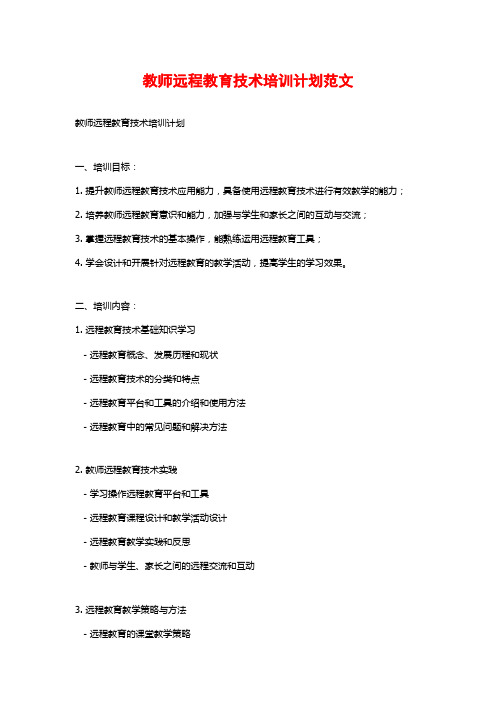 教师远程教育技术培训计划范文

教师远程教育技术培训计划

一、培训目标：

1. 提升教师远程教育技术应用能力，具备使用远程教育技术进行有效教学的能力；

2. 培养教师远程教育意识和能力，加强与学生和家长之间的互动与交流；

3. 掌握远程教育技术的基本操作，能熟练运用远程教育工具；

4. 学会设计和开展针对远程教育的教学活动，提高学生的学习效果。

二、培训内容：

1. 远程教育技术基础知识学习

- 远程教育概念、发展历程和现状

- 远程教育技术的分类和特点

- 远程教育平台和工具的介绍和使用方法

- 远程教育中的常见问题和解决方法

2. 教师远程教育技术实践

- 学习操作远程教育平台和工具

- 远程教育课程设计和教学活动设计

- 远程教育教学实践和反思

- 教师与学生、家长之间的远程交流和互动

3. 远程教育教学策略与方法

- 远程教育的课堂教学策略